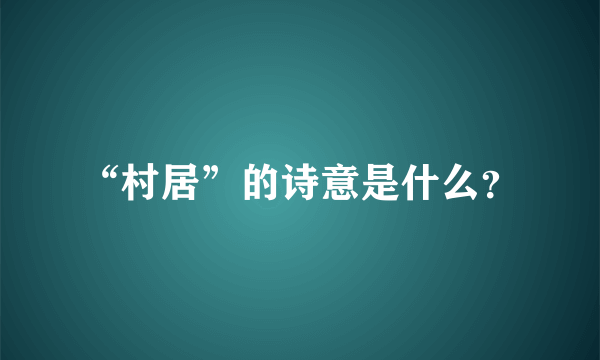 “村居”的诗意是什么?